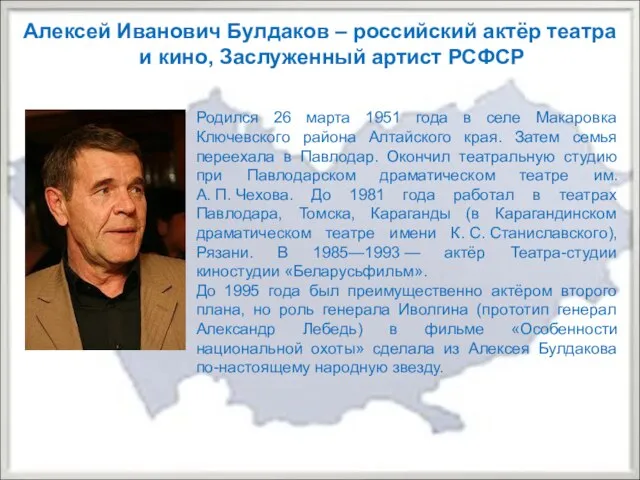 Алексей Иванович Булдаков – российский актёр театра и кино, Заслуженный артист РСФСР

Родился 26 марта 1951 года в селе Макаровка Ключевского района Алтайского края. Затем семья переехала в Павлодар. Окончил театральную студию при Павлодарском драматическом театре им. А. П. Чехова. До 1981 года работал в театрах Павлодара, Томска, Караганды (в Карагандинском драматическом театре имени К. С. Станиславского), Рязани. В 1985—1993 — актёр Театра-студии киностудии «Беларусьфильм».
До 1995 года был преимущественно актёром второго плана, но роль генерала Иволгина (прототип генерал Александр Лебедь) в фильме «Особенности национальной охоты» сделала из Алексея Булдакова по-настоящему народную звезду.